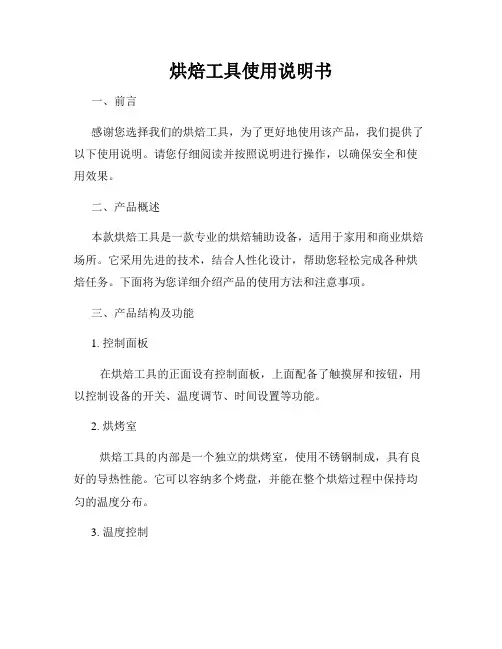 烘焙工具使用说明书

一、前言

感谢您选择我们的烘焙工具，为了更好地使用该产品，我们提供了以下使用说明。请您仔细阅读并按照说明进行操作，以确保安全和使用效果。

二、产品概述

本款烘焙工具是一款专业的烘焙辅助设备，适用于家用和商业烘焙场所。它采用先进的技术，结合人性化设计，帮助您轻松完成各种烘焙任务。下面将为您详细介绍产品的使用方法和注意事项。

三、产品结构及功能

1. 控制面板

在烘焙工具的正面设有控制面板，上面配备了触摸屏和按钮，用以控制设备的开关、温度调节、时间设置等功能。

2. 烘烤室

烘焙工具的内部是一个独立的烘烤室，使用不锈钢制成，具有良好的导热性能。它可以容纳多个烤盘，并能在整个烘焙过程中保持均匀的温度分布。

3. 温度控制